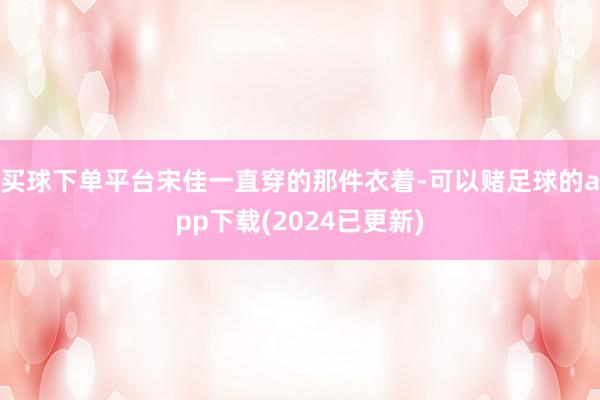 买球下单平台宋佳一直穿的那件衣着-可以赌足球的app下载(2024已更新)